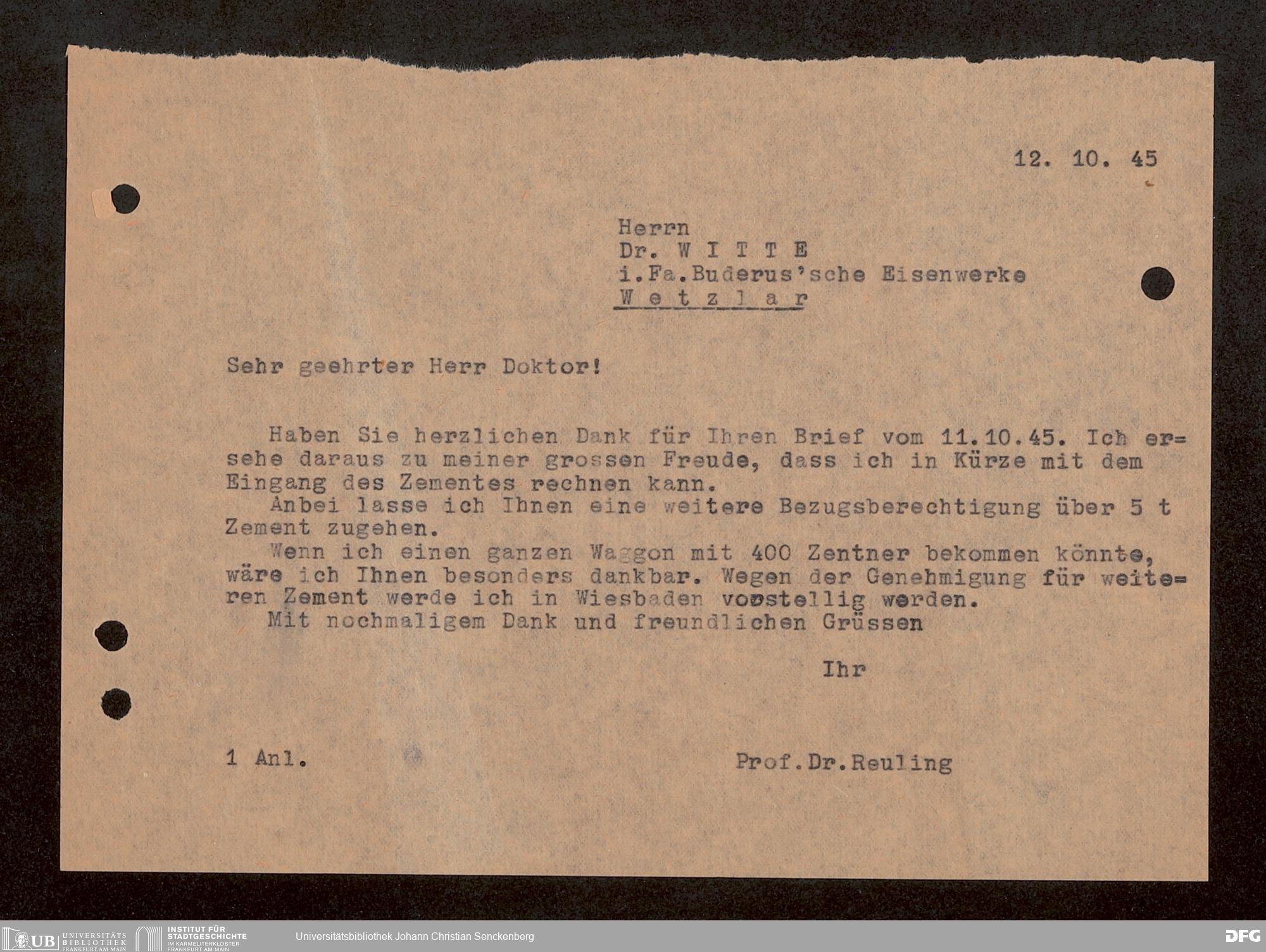 12. 10. 45

Herrn
Dr. W I T T E
i.Fa.Buderus'sche Eisenwerke
W e t z l a r

Sehr geehrter Herr Doktor!

Haben Sie herzlichen Dank für Ihren Brief vom 11.10.45. Ich ersehe daraus zu meiner grossen Freude, dass ich in Kürze mit dem Eingang des Zementes rechnen kann.
Anbei lasse ich Ihnen eine weitere Bezugsberechtigung über 5 t Zement zugehen.
Wenn ich einen ganzen Waggon mit 400 Zentner bekommen könnte, wäre ich Ihnen besonders dankbar. Wegen der Genehmigung für weiteren Zement werde ich in Wiesbaden vorstellig werden.
Mit nochmaligem Dank und freundlichen Grüssen

Ihr

1 Anl.

Prof.Dr.Reuling

UB UNIVERSITÄTS BIBLIOTHEK FRANKFURT AM MAIN
INSTITUT FÜR STADTGESCHICHTE IM KARMELITERKLOSTER FRANKFURT AM MAIN
Universitätsbibliothek Johann Christian Senckenberg
DFG